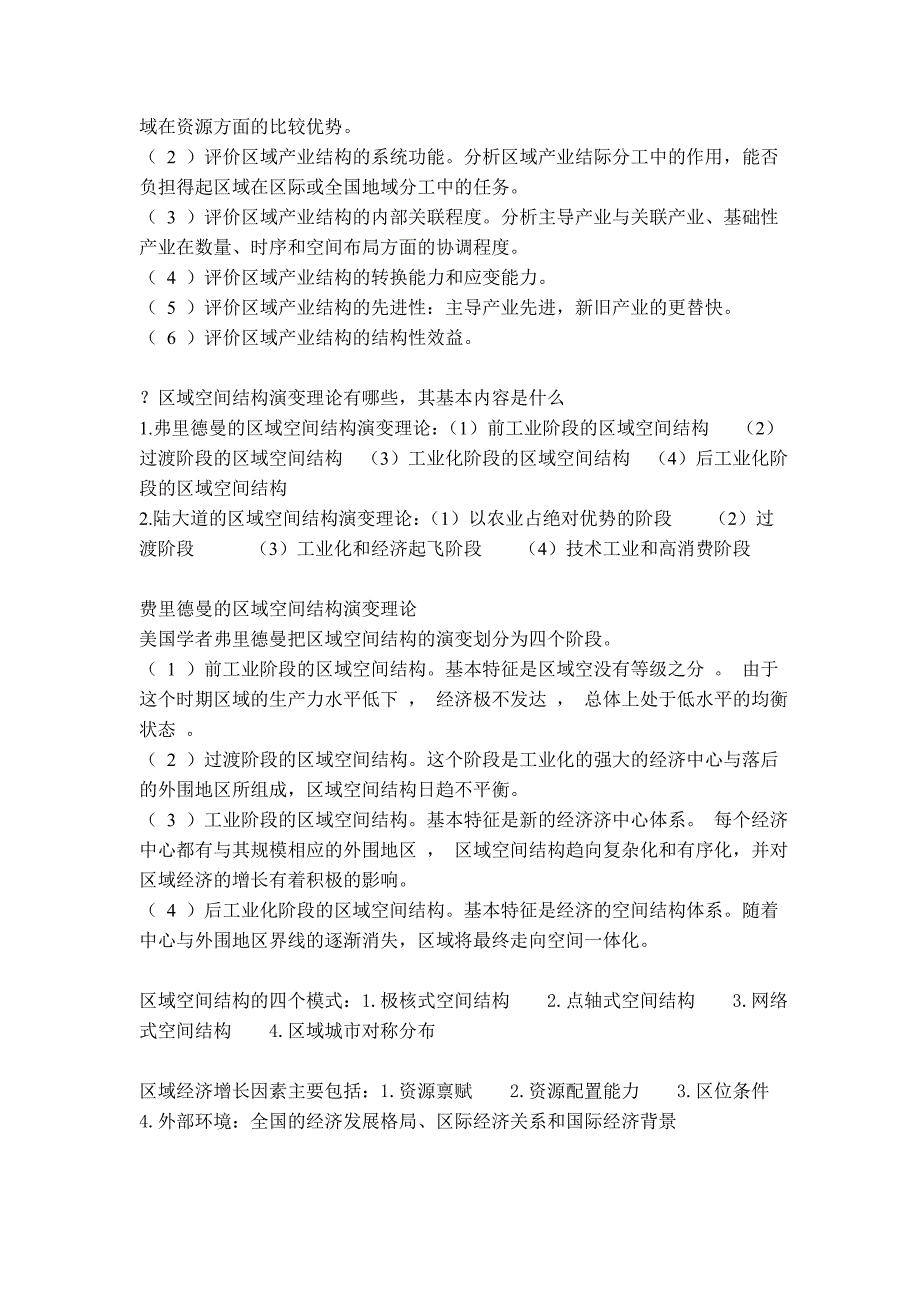 域在资源方面的比较优势。
（ 2 ）评价区域产业结构的系统功能。分析区域产业结际分工中的作用，能否负担得起区域在区际或全国地域分工中的任务。
（ 3 ）评价区域产业结构的内部关联程度。分析主导产业与关联产业、基础性产业在数量、时序和空间布局方面的协调程度。
（ 4 ）评价区域产业结构的转换能力和应变能力。
（ 5 ）评价区域产业结构的先进性：主导产业先进，新旧产业的更替快。
（ 6 ）评价区域产业结构的结构性效益。

？区域空间结构演变理论有哪些，其基本内容是什么
1.弗里德曼的区域空间结构演变理论：（1）前工业阶段的区域空间结构 （2）过渡阶段的区域空间结构 （3）工业化阶段的区域空间结构 （4）后工业化阶段的区域空间结构
2.陆大道的区域空间结构演变理论：（1）以农业占绝对优势的阶段 （2）过渡阶段 （3）工业化和经济起飞阶段 （4）技术工业和高消费阶段

费里德曼的区域空间结构演变理论
美国学者弗里德曼把区域空间结构的演变划分为四个阶段。
（ 1 ）前工业阶段的区域空间结构。基本特征是区域空没有等级之分 。 由于这个时期区域的生产力水平低下 ， 经济极不发达 ， 总体上处于低水平的均衡状态 。
（ 2 ）过渡阶段的区域空间结构。这个阶段是工业化的强大的经济中心与落后的外围地区所组成，区域空间结构日趋不平衡。
（ 3 ）工业阶段的区域空间结构。基本特征是新的经济济中心体系。 每个经济中心都有与其规模相应的外围地区 ， 区域空间结构趋向复杂化和有序化，并对区域经济的增长有着积极的影响。
（ 4 ）后工业化阶段的区域空间结构。基本特征是经济的空间结构体系。随着中心与外围地区界线的逐渐消失，区域将最终走向空间一体化。

区域空间结构的四个模式：1. 极核式空间结构 2. 点轴式空间结构 3. 网络式空间结构 4. 区域城市对称分布

区域经济增长因素主要包括：1. 资源禀赋 2. 资源配置能力 3. 区位条件 4. 外部环境：全国的经济发展格局、区际经济关系和国际经济背景